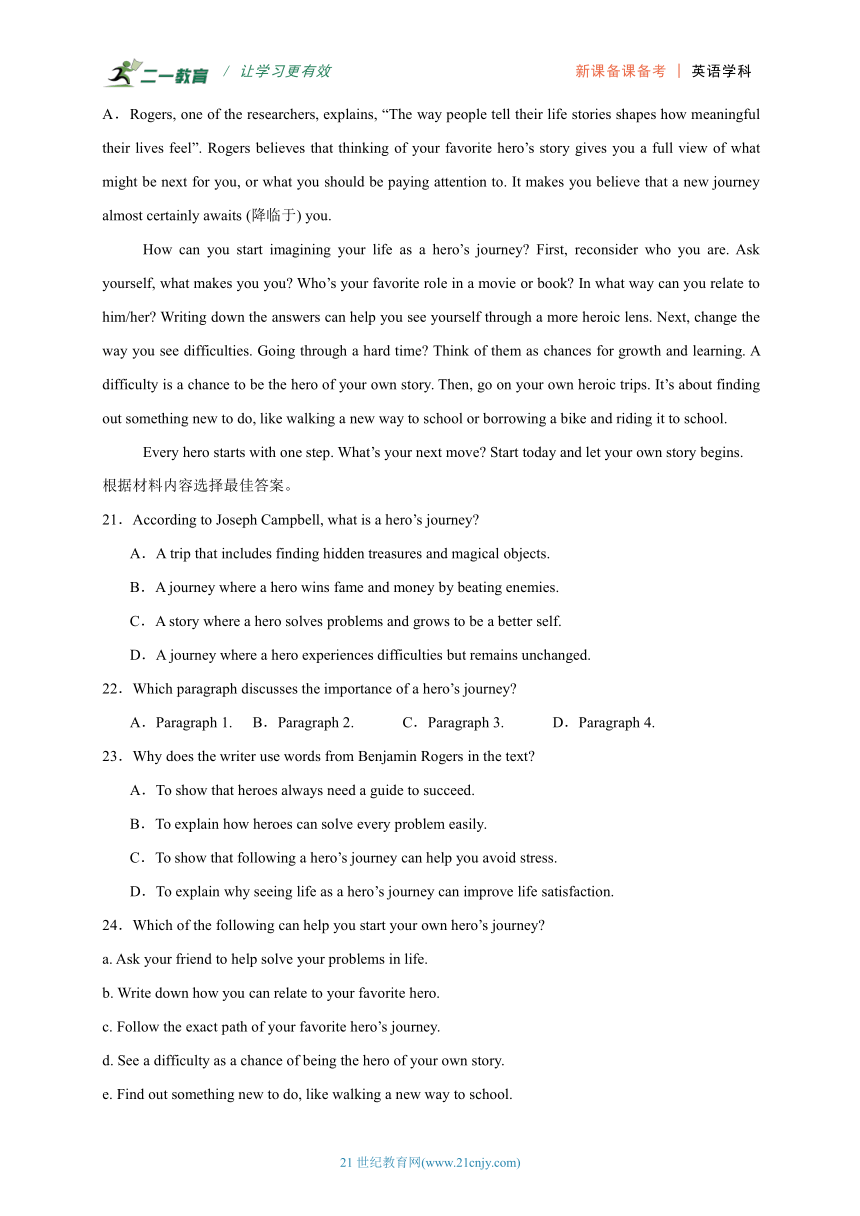 二一教育 / 让学习更有效　　新课备课备考 | 英语学科

A．Rogers, one of the researchers, explains, “The way people tell their life stories shapes how meaningful their lives feel”. Rogers believes that thinking of your favorite hero’s story gives you a full view of what might be next for you, or what you should be paying attention to. It makes you believe that a new journey almost certainly awaits (降临于) you.

How can you start imagining your life as a hero’s journey? First, reconsider who you are. Ask yourself, what makes you you? Who’s your favorite role in a movie or book? In what way can you relate to him/her? Writing down the answers can help you see yourself through a more heroic lens. Next, change the way you see difficulties. Going through a hard time? Think of them as chances for growth and learning. A difficulty is a chance to be the hero of your own story. Then, go on your own heroic trips. It’s about finding out something new to do, like walking a new way to school or borrowing a bike and riding it to school.

Every hero starts with one step. What’s your next move? Start today and let your own story begins.

根据材料内容选择最佳答案。

21．According to Joseph Campbell, what is a hero’s journey?

A．A trip that includes finding hidden treasures and magical objects.

B．A journey where a hero wins fame and money by beating enemies.

C．A story where a hero solves problems and grows to be a better self.

D．A journey where a hero experiences difficulties but remains unchanged.

22．Which paragraph discusses the importance of a hero’s journey?

A．Paragraph 1.　B．Paragraph 2.　C．Paragraph 3.　D．Paragraph 4.

23．Why does the writer use words from Benjamin Rogers in the text?

A．To show that heroes always need a guide to succeed.

B．To explain how heroes can solve every problem easily.

C．To show that following a hero’s journey can help you avoid stress.

D．To explain why seeing life as a hero’s journey can improve life satisfaction.

24．Which of the following can help you start your own hero’s journey?

a. Ask your friend to help solve your problems in life.

b. Write down how you can relate to your favorite hero.

c. Follow the exact path of your favorite hero’s journey.

d. See a difficulty as a chance of being the hero of your own story.

e. Find out something new to do, like walking a new way to school.

21 世纪教育网(www.21cnjy.com)